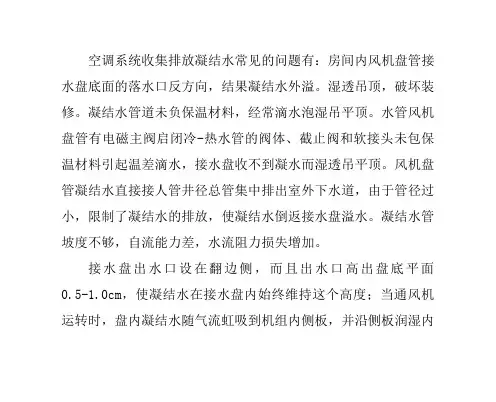 空调系统收集排放凝结水常见的问题有：房间内风机盘管接水盘底面的落水口反方向，结果凝结水外溢。湿透吊顶，破坏装修。凝结水管道未负保温材料，经常滴水泡湿吊平顶。水管风机盘管有电磁主阀启闭冷-热水管的阀体、截止阀和软接头未包保温材料引起温差滴水，接水盘收不到凝水而湿透吊平顶。风机盘管凝结水直接接人管井径总管集中排出室外下水道，由于管径过小，限制了凝结水的排放，使凝结水倒返接水盘溢水。凝结水管坡度不够，自流能力差，水流阻力损失增加。

接水盘出水口设在翻边侧，而且出水口高出盘底平面0.5-1.0cm，使凝结水在接水盘内始终维持这个高度；当通风机运转时，盘内凝结水随气流虹吸到机组内侧板，并沿侧板润湿内